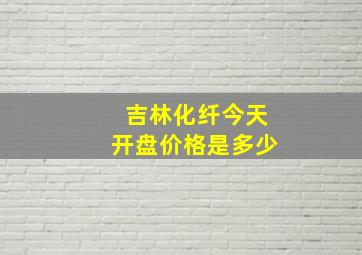 吉林化纤今天
开盘价格是多少